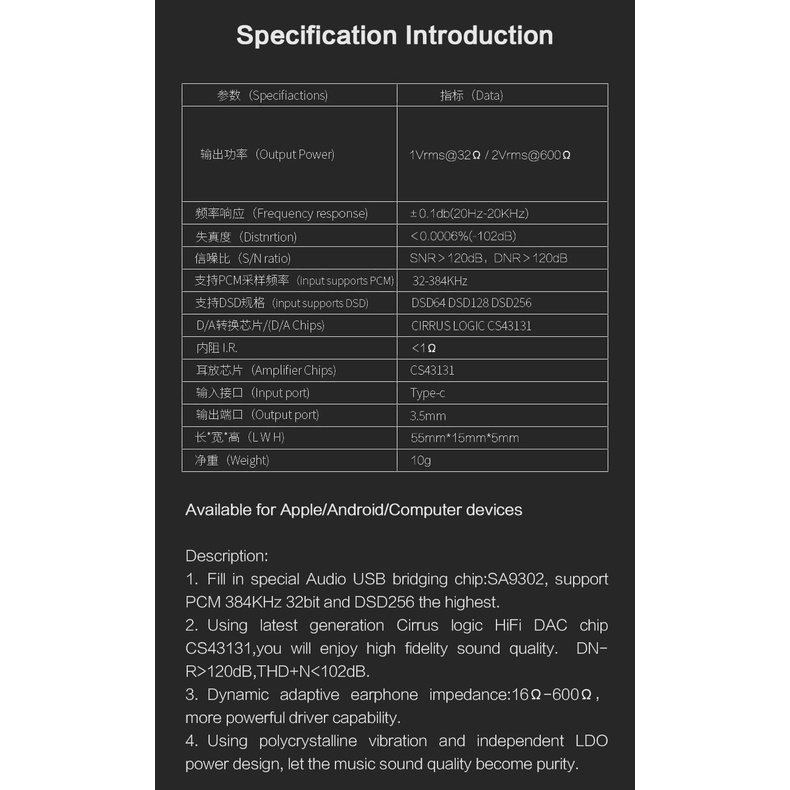 Specification Introduction

| 参数（Specifiactions) | 指标（Data) |
|---|---|
| 输出功率（Output Power) | 1Vrms@32Ω / 2Vrms@600Ω |
| 频率响应（Frequency response) | ±0.1db(20Hz-20KHz) |
| 失真度（Distnrtion) | <0.0006%(-102dB) |
| 信噪比（S/N ratio) | SNR>120dB，DNR>120dB |
| 支持PCM采样频率（input supports PCM) | 32-384KHz |
| 支持DSD规格（input supports DSD) | DSD64 DSD128 DSD256 |
| D/A转换芯片/(D/A Chips) | CIRRUS LOGIC CS43131 |
| 内阻 I.R. | <1Ω |
| 耳放芯片（Amplifier Chips) | CS43131 |
| 输入接口（Input port) | Type-c |
| 输出端口（Output port) | 3.5mm |
| 长*宽*高（L W H) | 55mm*15mm*5mm |
| 净重（Weight) | 10g |

Available for Apple/Android/Computer devices

Description:
1. Fill in special Audio USB bridging chip:SA9302, support PCM 384KHz 32bit and DSD256 the highest.
2. Using latest generation Cirrus logic HiFi DAC chip CS43131,you will enjoy high fidelity sound quality. DNR>120dB,THD+N<102dB.
3. Dynamic adaptive earphone impedance:16Ω-600Ω, more powerful driver capability.
4. Using polycrystalline vibration and independent LDO power design, let the music sound quality become purity.